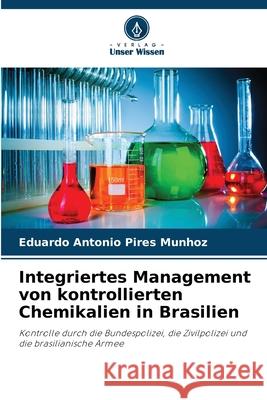 VERLAG
Unser Wissen

Eduardo Antonio Pires Munhoz

Integriertes Management von kontrollierten Chemikalien in Brasilien

Kontrolle durch die Bundespolizei, die Zivilpolizei und die brasilianische Armee

Kraina Książek